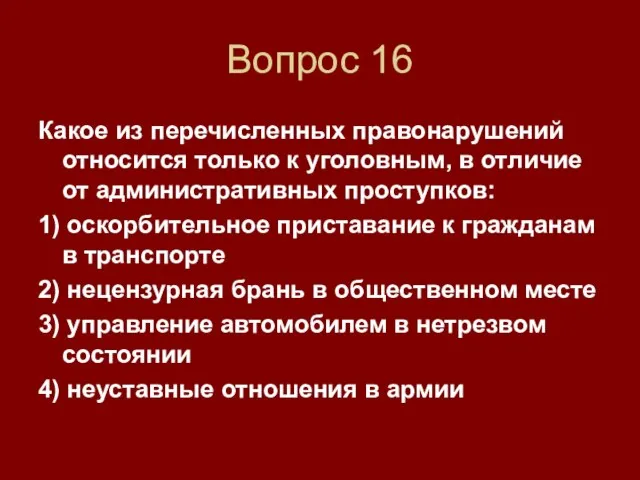 Вопрос 16

Какое из перечисленных правонарушений относится только к уголовным, в отличие от административных проступков:

1) оскорбительное приставание к гражданам в транспорте

2) нецензурная брань в общественном месте

3) управление автомобилем в нетрезвом состоянии

4) неуставные отношения в армии